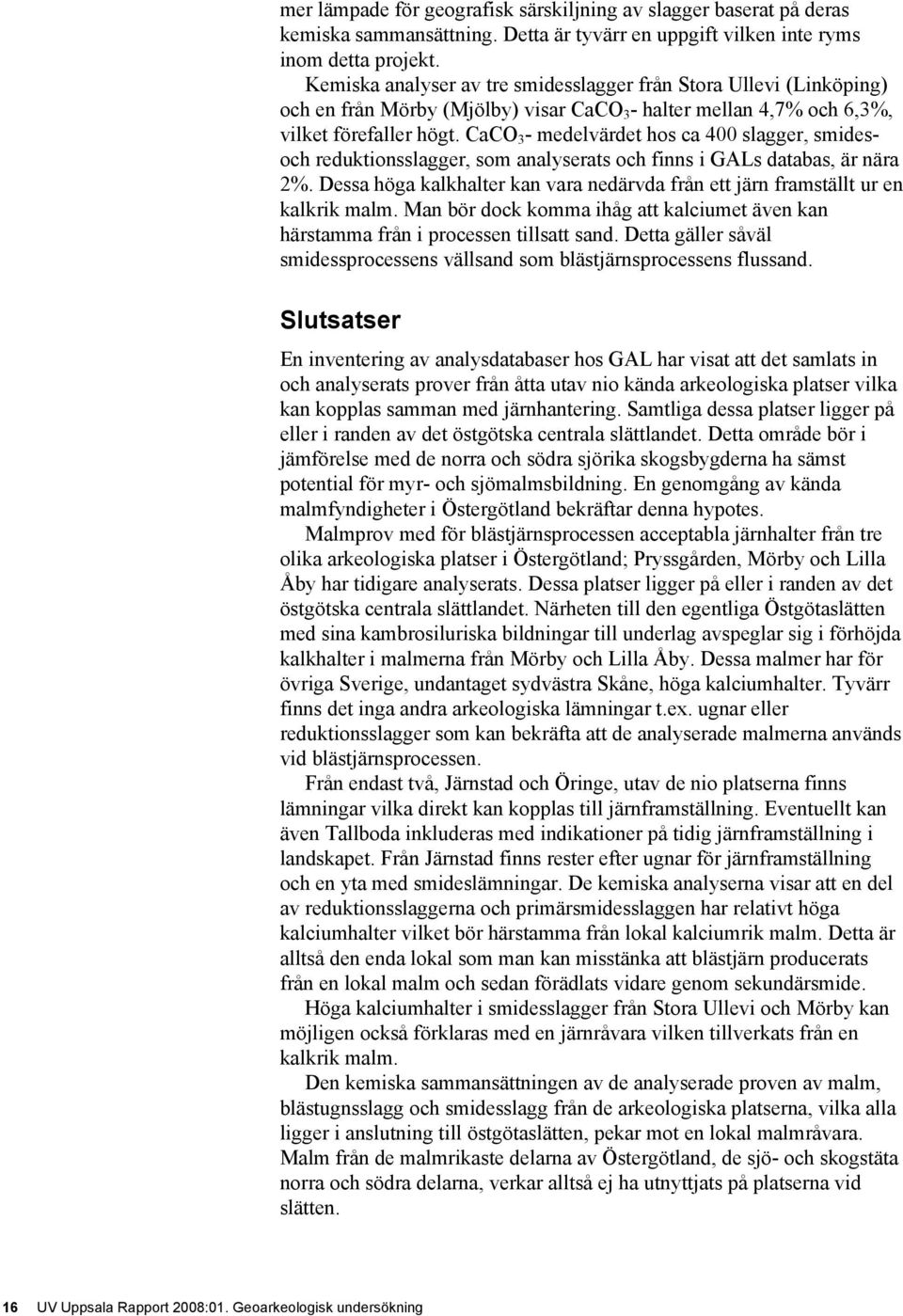 mer lämpade för geografisk särskiljning av slagger baserat på deras kemiska sammansättning. Detta är tyvärr en uppgift vilken inte ryms inom detta projekt.

Kemiska analyser av tre smidesslagger från Stora Ullevi (Linköping) och en från Mörby (Mjölby) visar $CaCO_3$- halter mellan 4,7% och 6,3%, vilket förefaller högt. $CaCO_3$- medelvärdet hos ca 400 slagger, smides- och reduktionsslagger, som analyserats och finns i GALs databas, är nära 2%. Dessa höga kalkhalter kan vara nedärvda från ett järn framställt ur en kalkrik malm. Man bör dock komma ihåg att kalciumet även kan härstamma från i processen tillsatt sand. Detta gäller såväl smidessprocessens vällsand som blästjärnsprocessens flussand.

Slutsatser

En inventering av analysdatabaser hos GAL har visat att det samlats in och analyserats prover från åtta utav nio kända arkeologiska platser vilka kan kopplas samman med järnhantering. Samtliga dessa platser ligger på eller i randen av det östgötska centrala slättlandet. Detta område bör i jämförelse med de norra och södra sjörika skogsbygderna ha sämst potential för myr- och sjömalmsbildning. En genomgång av kända malmfyndigheter i Östergötland bekräftar denna hypotes.

Malmprov med för blästjärnsprocessen acceptabla järnhalter från tre olika arkeologiska platser i Östergötland; Pryssgården, Mörby och Lilla Åby har tidigare analyserats. Dessa platser ligger på eller i randen av det östgötska centrala slättlandet. Närheten till den egentliga Östgötaslätten med sina kambrosiluriska bildningar till underlag avspeglar sig i förhöjda kalkhalter i malmerna från Mörby och Lilla Åby. Dessa malmer har för övriga Sverige, undantaget sydvästra Skåne, höga kalciumhalter. Tyvärr finns det inga andra arkeologiska lämningar t.ex. ugnar eller reduktionsslagger som kan bekräfta att de analyserade malmerna används vid blästjärnsprocessen.

Från endast två, Järnstad och Öringe, utav de nio platserna finns lämningar vilka direkt kan kopplas till järnframställning. Eventuellt kan även Tallboda inkluderas med indikationer på tidig järnframställning i landskapet. Från Järnstad finns rester efter ugnar för järnframställning och en yta med smideslämningar. De kemiska analyserna visar att en del av reduktionsslaggerna och primärsmidesslaggen har relativt höga kalciumhalter vilket bör härstamma från lokal kalciumrik malm. Detta är alltså den enda lokal som man kan misstänka att blästjärn producerats från en lokal malm och sedan förädlats vidare genom sekundärsmide.

Höga kalciumhalter i smidesslagger från Stora Ullevi och Mörby kan möjligen också förklaras med en järnråvara vilken tillverkats från en kalkrik malm.

Den kemiska sammansättningen av de analyserade proven av malm, blästugnsslagg och smidesslagg från de arkeologiska platserna, vilka alla ligger i anslutning till östgötaslätten, pekar mot en lokal malmråvara. Malm från de malmrikaste delarna av Östergötland, de sjö- och skogstäta norra och södra delarna, verkar alltså ej ha utnyttjats på platserna vid slätten.

16 UV Uppsala Rapport 2008:01. Geoarkeologisk undersökning